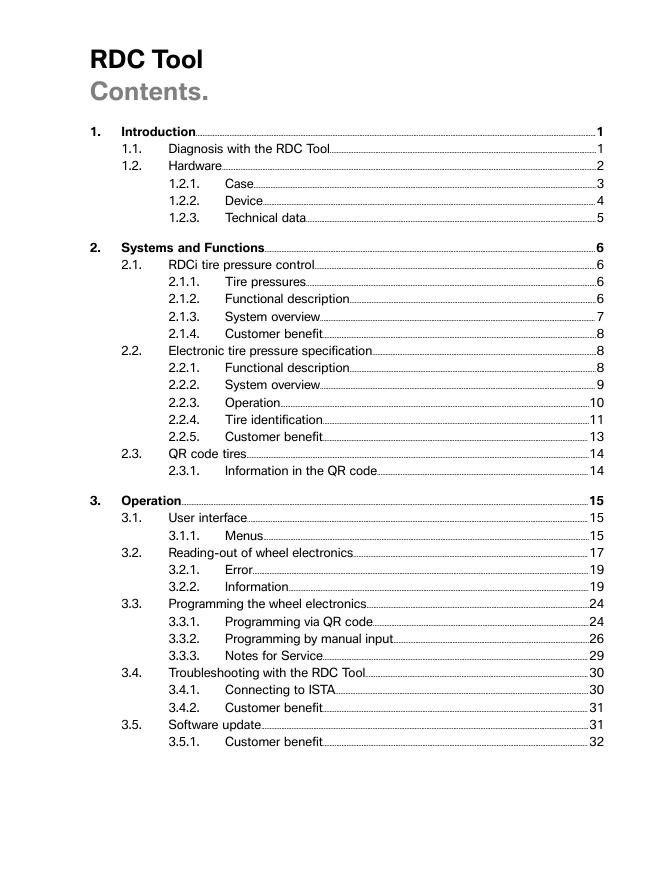 RDC Tool
Contents.

1. Introduction 1
1.1. Diagnosis with the RDC Tool 1
1.2. Hardware 2
1.2.1. Case 3
1.2.2. Device 4
1.2.3. Technical data 5

2. Systems and Functions 6
2.1. RDCi tire pressure control 6
2.1.1. Tire pressures 6
2.1.2. Functional description 6
2.1.3. System overview 7
2.1.4. Customer benefit 8
2.2. Electronic tire pressure specification 8
2.2.1. Functional description 8
2.2.2. System overview 9
2.2.3. Operation 10
2.2.4. Tire identification 11
2.2.5. Customer benefit 13
2.3. QR code tires 14
2.3.1. Information in the QR code 14

3. Operation 15
3.1. User interface 15
3.1.1. Menus 15
3.2. Reading-out of wheel electronics 17
3.2.1. Error 19
3.2.2. Information 19
3.3. Programming the wheel electronics 24
3.3.1. Programming via QR code 24
3.3.2. Programming by manual input 26
3.3.3. Notes for Service 29
3.4. Troubleshooting with the RDC Tool 30
3.4.1. Connecting to ISTA 30
3.4.2. Customer benefit 31
3.5. Software update 31
3.5.1. Customer benefit 32